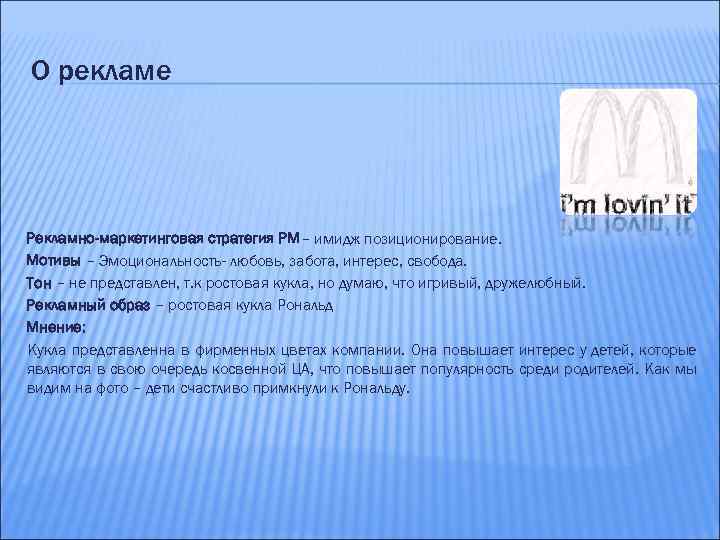 О рекламе

i'm lovin' it

Рекламно-маркетинговая стратегия РМ – имидж позиционирование.
Мотивы – Эмоциональность- любовь, забота, интерес, свобода.
Тон – не представлен, т.к ростовая кукла, но думаю, что игривый, дружелюбный.
Рекламный образ – ростовая кукла Рональд
Мнение:
Кукла представленна в фирменных цветах компании. Она повышает интерес у детей, которые являются в свою очередь косвенной ЦА, что повышает популярность среди родителей. Как мы видим на фото – дети счастливо примкнули к Рональду.